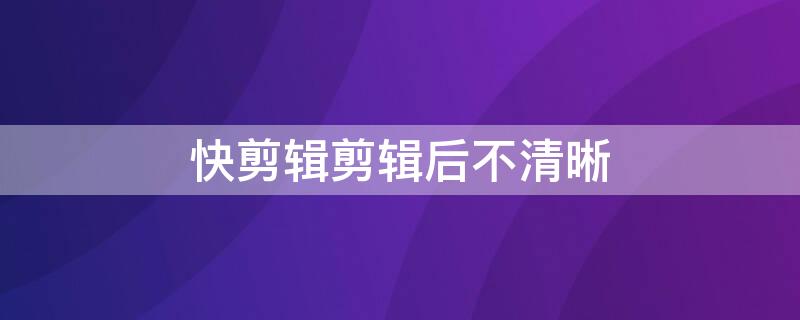 快剪辑剪辑后不清晰